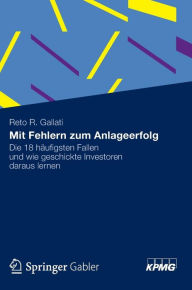 Reto R. Gallati

Mit Fehlern zum Anlageerfolg

Die 18 häufigsten Fallen und wie geschickte Investoren daraus lernen

Springer Gabler

KPMG